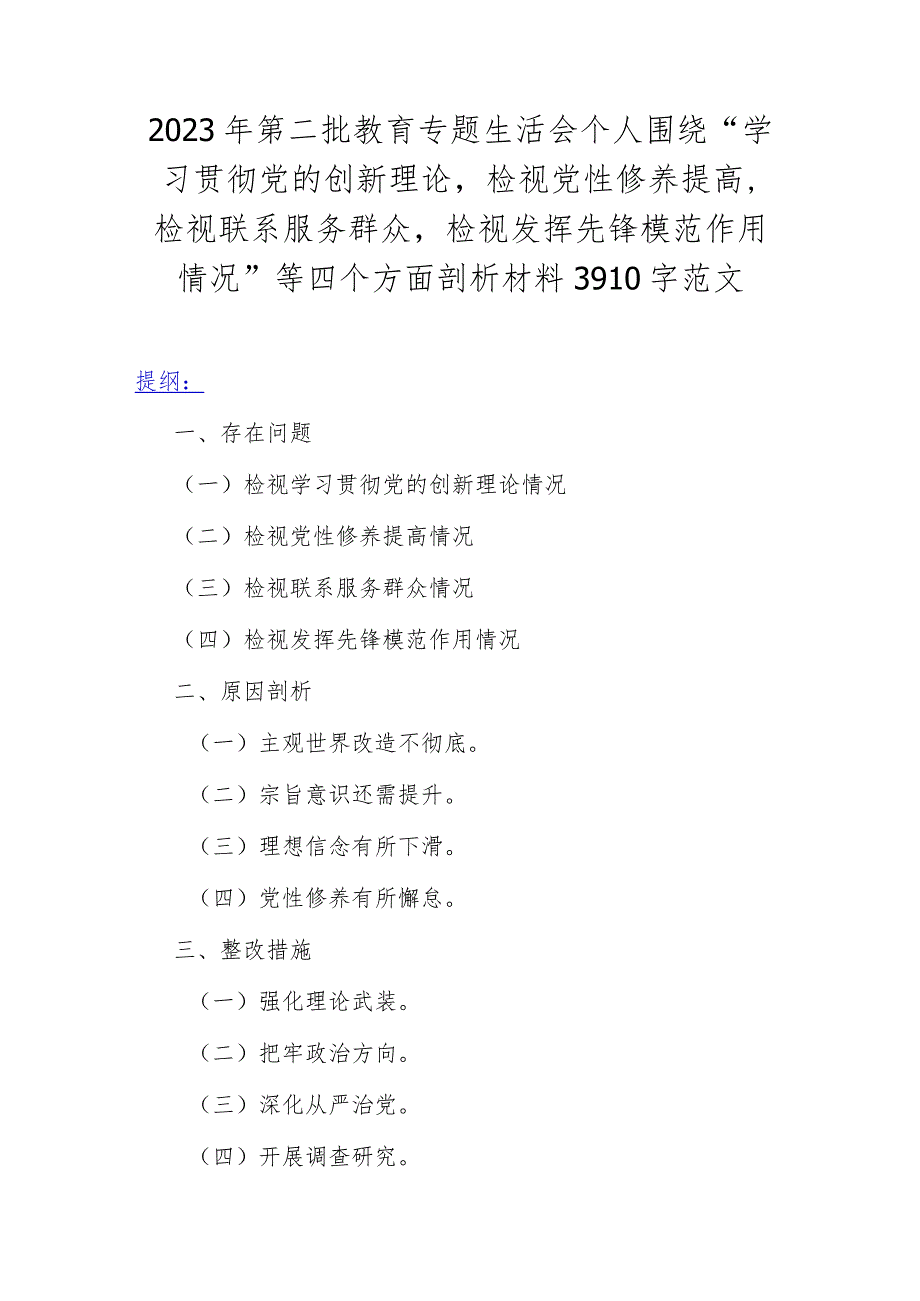 2023年第二批教育专题生活会个人围绕“学习贯彻党的创新理论，检视党性修养提高，检视联系服务群众，检视发挥先锋模范作用情况”等四个方面剖析材料3910字范文

提纲：

一、存在问题

（一）检视学习贯彻党的创新理论情况

（二）检视党性修养提高情况

（三）检视联系服务群众情况

（四）检视发挥先锋模范作用情况

二、原因剖析

（一）主观世界改造不彻底。

（二）宗旨意识还需提升。

（三）理想信念有所下滑。

（四）党性修养有所懈怠。

三、整改措施

（一）强化理论武装。

（二）把牢政治方向。

（三）深化从严治党。

（四）开展调查研究。